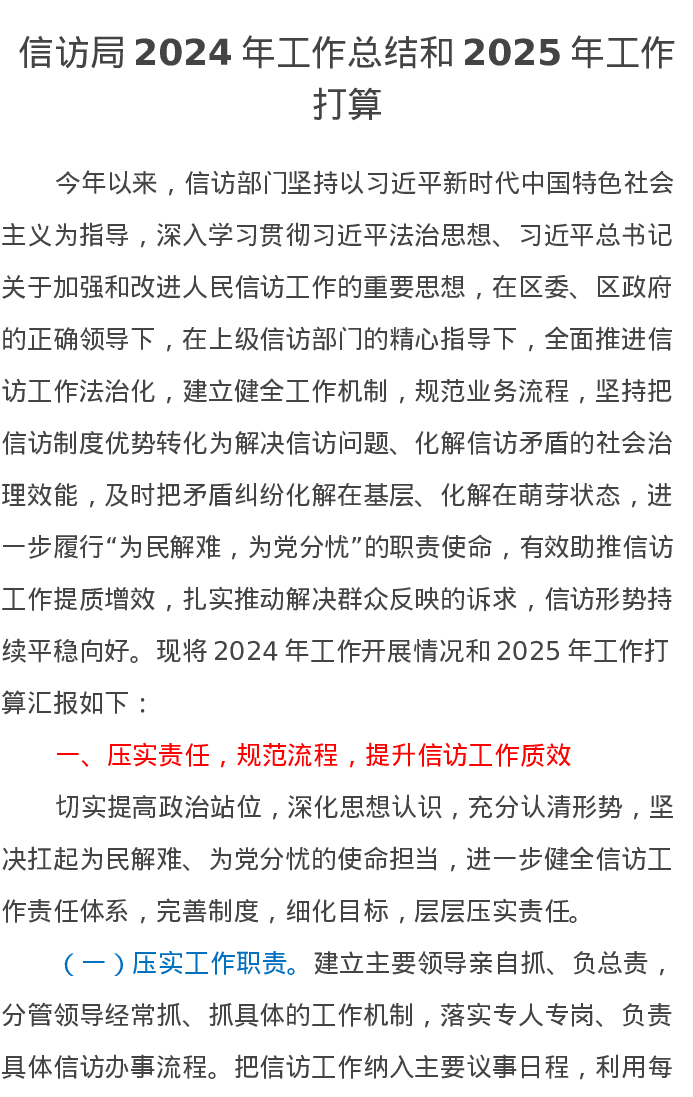 信访局 2024 年工作总结和 2025 年工作打算

今年以来，信访部门坚持以习近平新时代中国特色社会主义为指导，深入学习贯彻习近平法治思想、习近平总书记关于加强和改进人民信访工作的重要思想，在区委、区政府的正确领导下，在上级信访部门的精心指导下，全面推进信访工作法治化，建立健全工作机制，规范业务流程，坚持把信访制度优势转化为解决信访问题、化解信访矛盾的社会治理效能，及时把矛盾纠纷化解在基层、化解在萌芽状态，进一步履行“为民解难，为党分忧”的职责使命，有效助推信访工作提质增效，扎实推动解决群众反映的诉求，信访形势持续平稳向好。现将 2024 年工作开展情况和 2025 年工作打算汇报如下：

一、压实责任，规范流程，提升信访工作质效

切实提高政治站位，深化思想认识，充分认清形势，坚决扛起为民解难、为党分忧的使命担当，进一步健全信访工作责任体系，完善制度，细化目标，层层压实责任。

（一）压实工作职责。建立主要领导亲自抓、负总责，分管领导经常抓、抓具体的工作机制，落实专人专岗、负责具体信访办事流程。把信访工作纳入主要议事日程，利用每